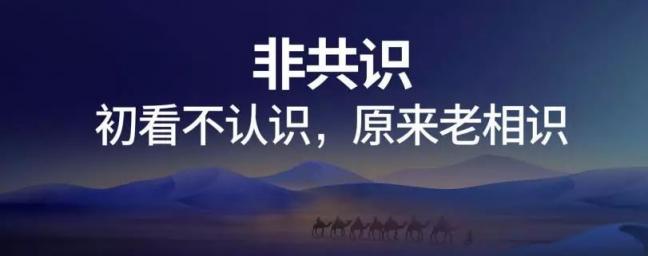 非共识
初看不认识，原来老相识